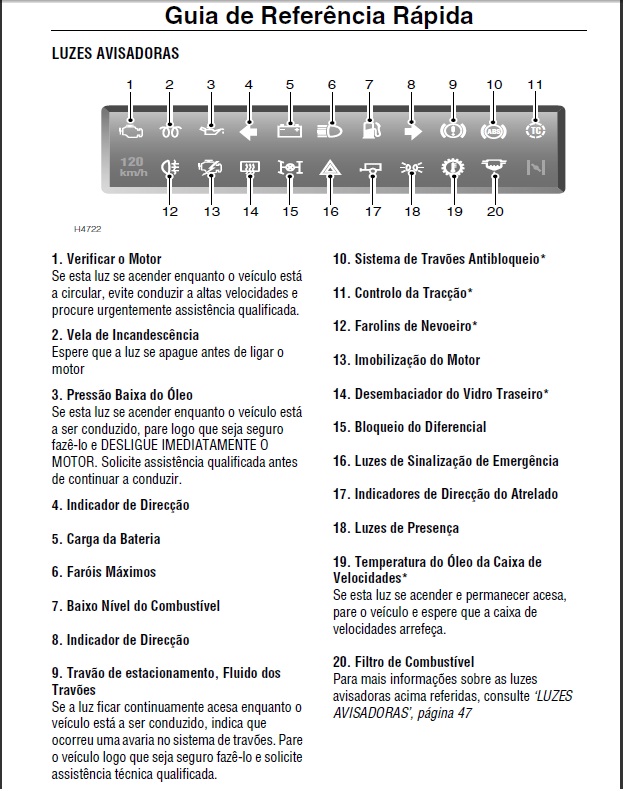 Guia de Referência Rápida

LUZES AVISADORAS

1 2 3 4 5 6 7 8 9 10 11

ABS

TC

120 km/h

12 13 14 15 16 17 18 19 20

H4722

1. Verificar o Motor
Se esta luz se acender enquanto o veículo está a circular, evite conduzir a altas velocidades e procure urgentemente assistência qualificada.

2. Vela de Incandescência
Espere que a luz se apague antes de ligar o motor

3. Pressão Baixa do Óleo
Se esta luz se acender enquanto o veículo está a ser conduzido, pare logo que seja seguro fazê-lo e DESLIGUE IMEDIATAMENTE O MOTOR. Solicite assistência qualificada antes de continuar a conduzir.

4. Indicador de Direcção

5. Carga da Bateria

6. Faróis Máximos

7. Baixo Nível do Combustível

8. Indicador de Direcção

9. Travão de estacionamento, Fluido dos Travões
Se a luz ficar continuamente acesa enquanto o veículo está a ser conduzido, indica que ocorreu uma avaria no sistema de travões. Pare o veículo logo que seja seguro fazê-lo e solicite assistência técnica qualificada.

10. Sistema de Travões Antibloqueio*

11. Controlo da Tracção*

12. Farolins de Nevoeiro*

13. Imobilização do Motor

14. Desembaciador do Vidro Traseiro*

15. Bloqueio do Diferencial

16. Luzes de Sinalização de Emergência

17. Indicadores de Direcção do Atrelado

18. Luzes de Presença

19. Temperatura do Óleo da Caixa de Velocidades*
Se esta luz se acender e permanecer acesa, pare o veículo e espere que a caixa de velocidades arrefeça.

20. Filtro de Combustível
Para mais informações sobre as luzes avisadoras acima referidas, consulte 'LUZES AVISADORAS', página 47